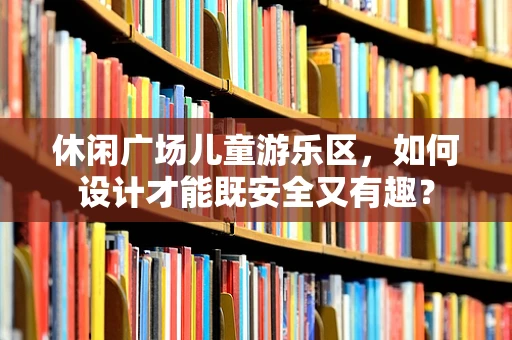 休闲广场儿童游乐区，如何设计才能既安全又有趣？